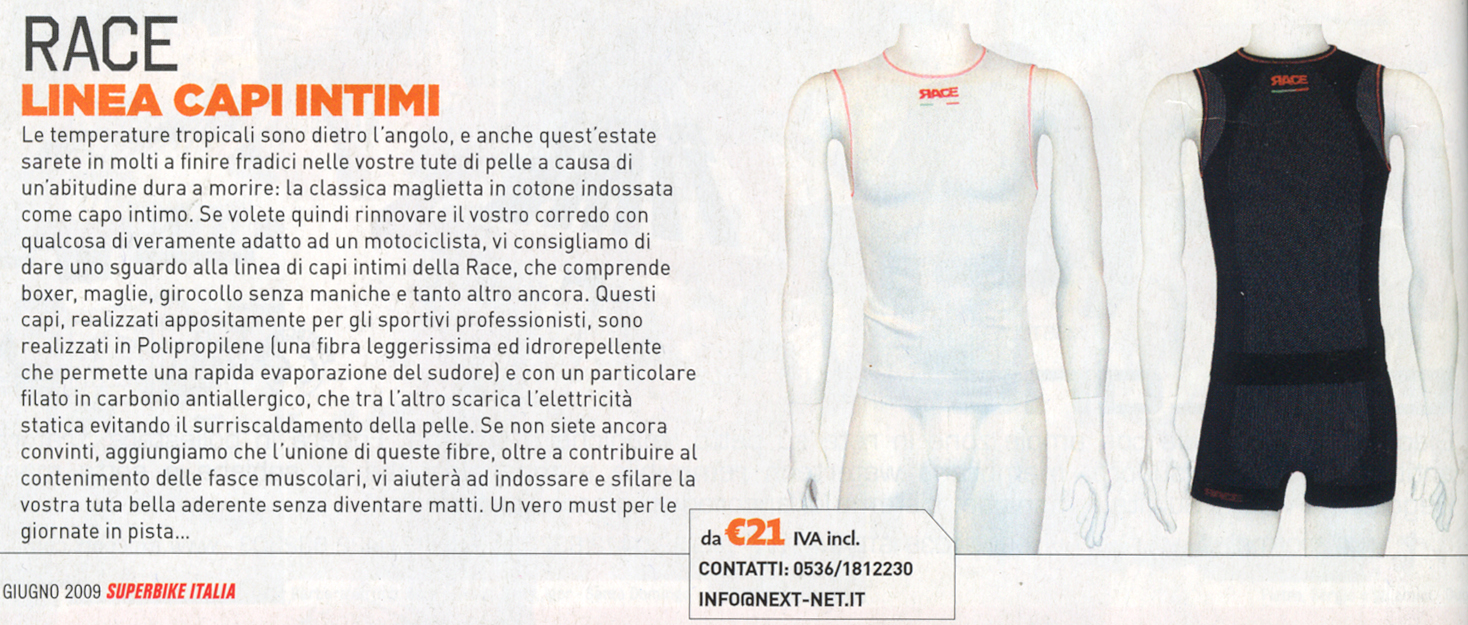 RACE
LINEA CAPI INTIMI

Le temperature tropicali sono dietro l'angolo, e anche quest'estate sarete in molti a finire fradici nelle vostre tute di pelle a causa di un'abitudine dura a morire: la classica maglietta in cotone indossata come capo intimo. Se volete quindi rinnovare il vostro corredo con qualcosa di veramente adatto ad un motociclista, vi consigliamo di dare uno sguardo alla linea di capi intimi della Race, che comprende boxer, maglie, girocollo senza maniche e tanto altro ancora. Questi capi, realizzati appositamente per gli sportivi professionisti, sono realizzati in Polipropilene (una fibra leggerissima ed idrorepellente che permette una rapida evaporazione del sudore) e con un particolare filato in carbonio antiallergico, che tra l'altro scarica l'elettricità statica evitando il surriscaldamento della pelle. Se non siete ancora convinti, aggiungiamo che l'unione di queste fibre, oltre a contribuire al contenimento delle fasce muscolari, vi aiuterà ad indossare e sfilare la vostra tuta bella aderente senza diventare matti. Un vero must per le giornate in pista...

RACE

RACE

RACE

da €21 IVA incl.
CONTATTI: 0536/1812230
INFO@NEXT-NET.IT

GIUGNO 2009 SUPERBIKE ITALIA